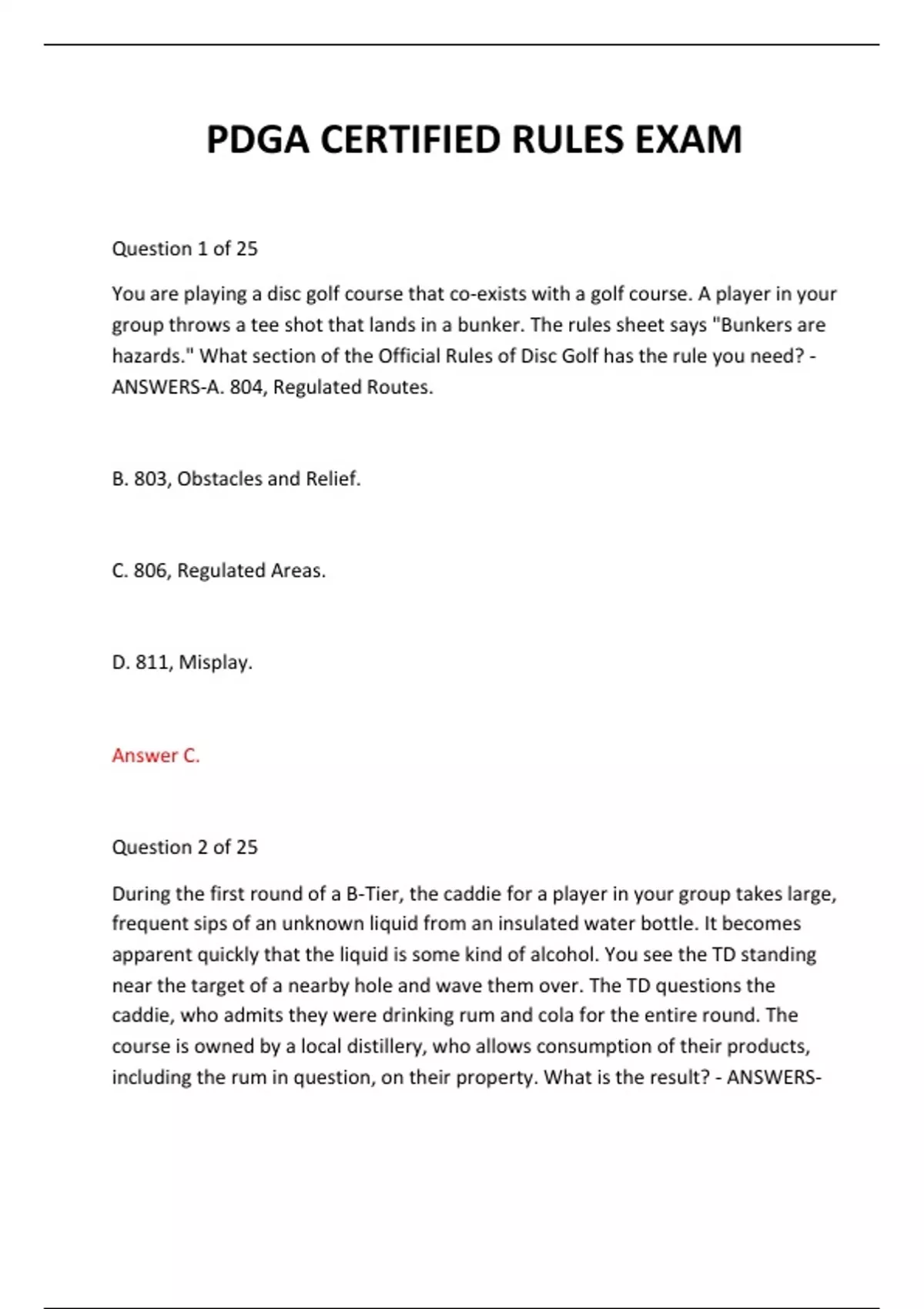 PDGA CERTIFIED RULES EXAM

Question 1 of 25

You are playing a disc golf course that co-exists with a golf course. A player in your group throws a tee shot that lands in a bunker. The rules sheet says "Bunkers are hazards." What section of the Official Rules of Disc Golf has the rule you need? - ANSWERS-A. 804, Regulated Routes.

B. 803, Obstacles and Relief.

C. 806, Regulated Areas.

D. 811, Misplay.

Answer C.

Question 2 of 25

During the first round of a B-Tier, the caddie for a player in your group takes large, frequent sips of an unknown liquid from an insulated water bottle. It becomes apparent quickly that the liquid is some kind of alcohol. You see the TD standing near the target of a nearby hole and wave them over. The TD questions the caddie, who admits they were drinking rum and cola for the entire round. The course is owned by a local distillery, who allows consumption of their products, including the rum in question, on their property. What is the result? - ANSWERS-